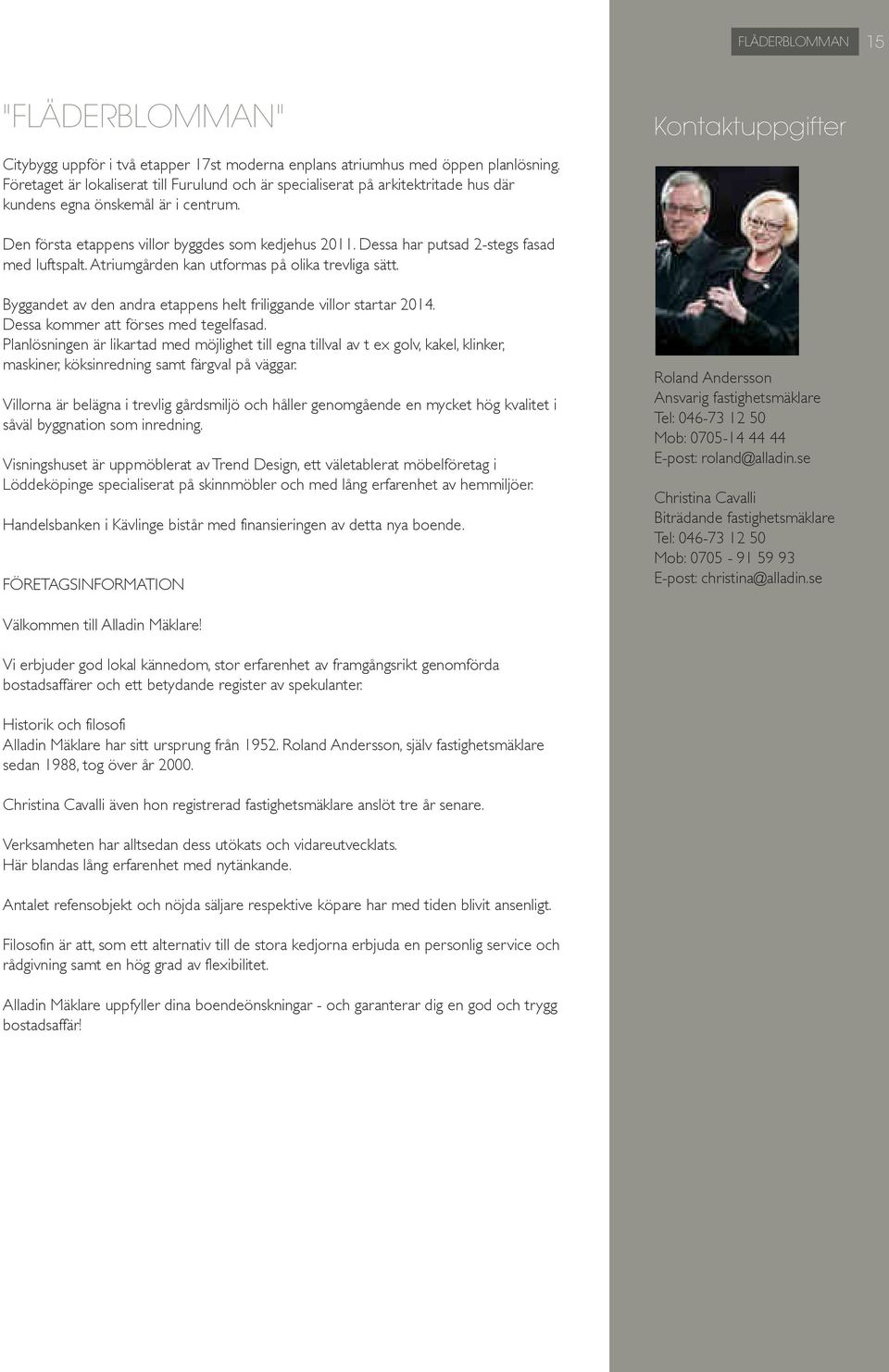 FLÄDERBLOMMAN 15

"FLÄDERBLOMMAN"

Citybygg uppför i två etapper 17st moderna enplans atriumhus med öppen planlösning. Företaget är lokaliserat till Furulund och är specialiserat på arkitektritade hus där kundens egna önskemål är i centrum.

Den första etappens villor byggdes som kedjehus 2011. Dessa har putsad 2-stegs fasad med luftspalt. Atriumgården kan utformas på olika trevliga sätt.

Byggandet av den andra etappens helt friliggande villor startar 2014. Dessa kommer att förses med tegelfasad. Planlösningen är likartad med möjlighet till egna tillval av t ex golv, kakel, klinker, maskiner, köksinredning samt färgval på väggar.

Villorna är belägna i trevlig gårdsmiljö och håller genomgående en mycket hög kvalitet i såväl byggnation som inredning.

Visningshuset är uppmöblerat av Trend Design, ett väletablerat möbelföretag i Löddeköpinge specialiserat på skinnmöbler och med lång erfarenhet av hemmiljöer.

Handelsbanken i Kävlinge bistår med finansieringen av detta nya boende.

FÖRETAGSINFORMATION

Välkommen till Alladin Mäklare!

Vi erbjuder god lokal kännedom, stor erfarenhet av framgångsrikt genomförda bostadsaffärer och ett betydande register av spekulanter.

Historik och filosofi
Alladin Mäklare har sitt ursprung från 1952. Roland Andersson, själv fastighetsmäklare sedan 1988, tog över år 2000.

Christina Cavalli även hon registrerad fastighetsmäklare anslöt tre år senare.

Verksamheten har alltsedan dess utökats och vidareutvecklats. Här blandas lång erfarenhet med nytänkande.

Antalet refensobjekt och nöjda säljare respektive köpare har med tiden blivit ansenligt.

Filosofin är att, som ett alternativ till de stora kedjorna erbjuda en personlig service och rådgivning samt en hög grad av flexibilitet.

Alladin Mäklare uppfyller dina boendeönskningar - och garanterar dig en god och trygg bostadsaffär!

Kontaktuppgifter

Roland Andersson
Ansvarig fastighetsmäklare
Tel: 046-73 12 50
Mob: 0705-14 44 44
E-post: roland@alladin.se

Christina Cavalli
Biträdande fastighetsmäklare
Tel: 046-73 12 50
Mob: 0705 - 91 59 93
E-post: christina@alladin.se